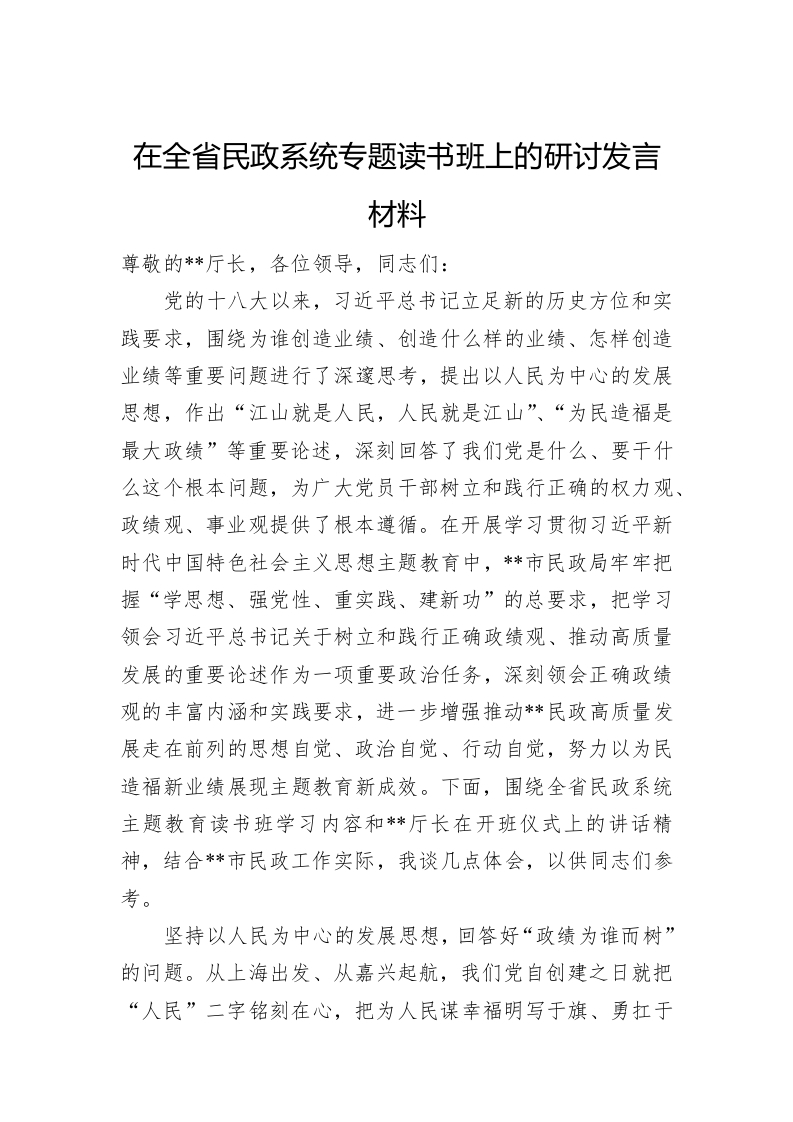 在全省民政系统专题读书班上的研讨发言材料

尊敬的**厅长，各位领导，同志们：

党的十八大以来，习近平总书记立足新的历史方位和实践要求，围绕为谁创造业绩、创造什么样的业绩、怎样创造业绩等重要问题进行了深邃思考，提出以人民为中心的发展思想，作出“江山就是人民，人民就是江山”、“为民造福是最大政绩”等重要论述，深刻回答了我们党是什么、要干什么这个根本问题，为广大党员干部树立和践行正确的权力观、政绩观、事业观提供了根本遵循。在开展学习贯彻习近平新时代中国特色社会主义思想主题教育中，**市民政局牢牢把握“学思想、强党性、重实践、建新功”的总要求，把学习领会习近平总书记关于树立和践行正确政绩观、推动高质量发展的重要论述作为一项重要政治任务，深刻领会正确政绩观的丰富内涵和实践要求，进一步增强推动**民政高质量发展走在前列的思想自觉、政治自觉、行动自觉，努力以为民造福新业绩展现主题教育新成效。下面，围绕全省民政系统主题教育读书班学习内容和**厅长在开班仪式上的讲话精神，结合**市民政工作实际，我谈几点体会，以供同志们参考。

坚持以人民为中心的发展思想，回答好“政绩为谁而树”的问题。从上海出发、从嘉兴起航，我们党自创建之日就把“人民”二字铭刻在心，把为人民谋幸福明写于旗、勇扛于